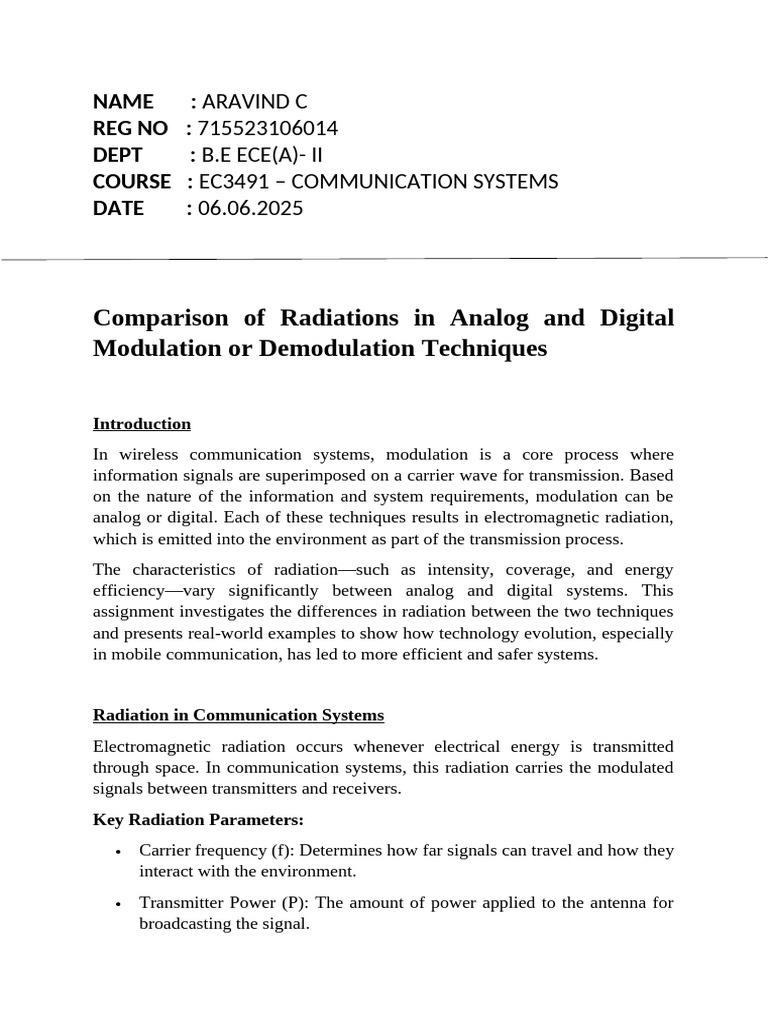 NAME : ARAVIND C
REG NO : 715523106014
DEPT : B.E ECE(A)- II
COURSE : EC3491 – COMMUNICATION SYSTEMS
DATE : 06.06.2025

Comparison of Radiations in Analog and Digital Modulation or Demodulation Techniques

Introduction

In wireless communication systems, modulation is a core process where information signals are superimposed on a carrier wave for transmission. Based on the nature of the information and system requirements, modulation can be analog or digital. Each of these techniques results in electromagnetic radiation, which is emitted into the environment as part of the transmission process.

The characteristics of radiation—such as intensity, coverage, and energy efficiency—vary significantly between analog and digital systems. This assignment investigates the differences in radiation between the two techniques and presents real-world examples to show how technology evolution, especially in mobile communication, has led to more efficient and safer systems.

Radiation in Communication Systems

Electromagnetic radiation occurs whenever electrical energy is transmitted through space. In communication systems, this radiation carries the modulated signals between transmitters and receivers.

Key Radiation Parameters:

• Carrier frequency (f): Determines how far signals can travel and how they interact with the environment.

• Transmitter Power (P): The amount of power applied to the antenna for broadcasting the signal.